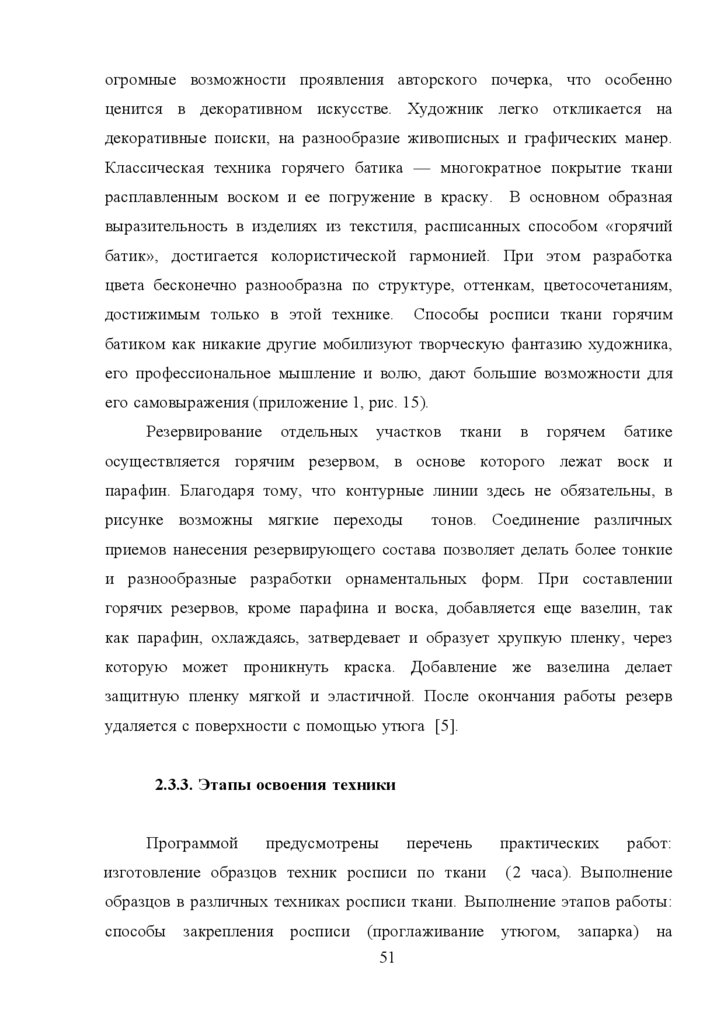 огромные возможности проявления авторского почерка, что особенно ценится в декоративном искусстве. Художник легко откликается на декоративные поиски, на разнообразие живописных и графических манер. Классическая техника горячего батика — многократное покрытие ткани расплавленным воском и ее погружение в краску. В основном образная выразительность в изделиях из текстиля, расписанных способом «горячий батик», достигается колористической гармонией. При этом разработка цвета бесконечно разнообразна по структуре, оттенкам, цветосочетаниям, достижимым только в этой технике. Способы росписи ткани горячим батиком как никакие другие мобилизуют творческую фантазию художника, его профессиональное мышление и волю, дают большие возможности для его самовыражения (приложение 1, рис. 15).

Резервирование отдельных участков ткани в горячем батике осуществляется горячим резервом, в основе которого лежат воск и парафин. Благодаря тому, что контурные линии здесь не обязательны, в рисунке возможны мягкие переходы тонов. Соединение различных приемов нанесения резервирующего состава позволяет делать более тонкие и разнообразные разработки орнаментальных форм. При составлении горячих резервов, кроме парафина и воска, добавляется еще вазелин, так как парафин, охлаждаясь, затвердевает и образует хрупкую пленку, через которую может проникнуть краска. Добавление же вазелина делает защитную пленку мягкой и эластичной. После окончания работы резерв удаляется с поверхности с помощью утюга [5].

2.3.3. Этапы освоения техники

Программой предусмотрены перечень практических работ: изготовление образцов техник росписи по ткани (2 часа). Выполнение образцов в различных техниках росписи ткани. Выполнение этапов работы: способы закрепления росписи (проглаживание утюгом, запарка) на

51